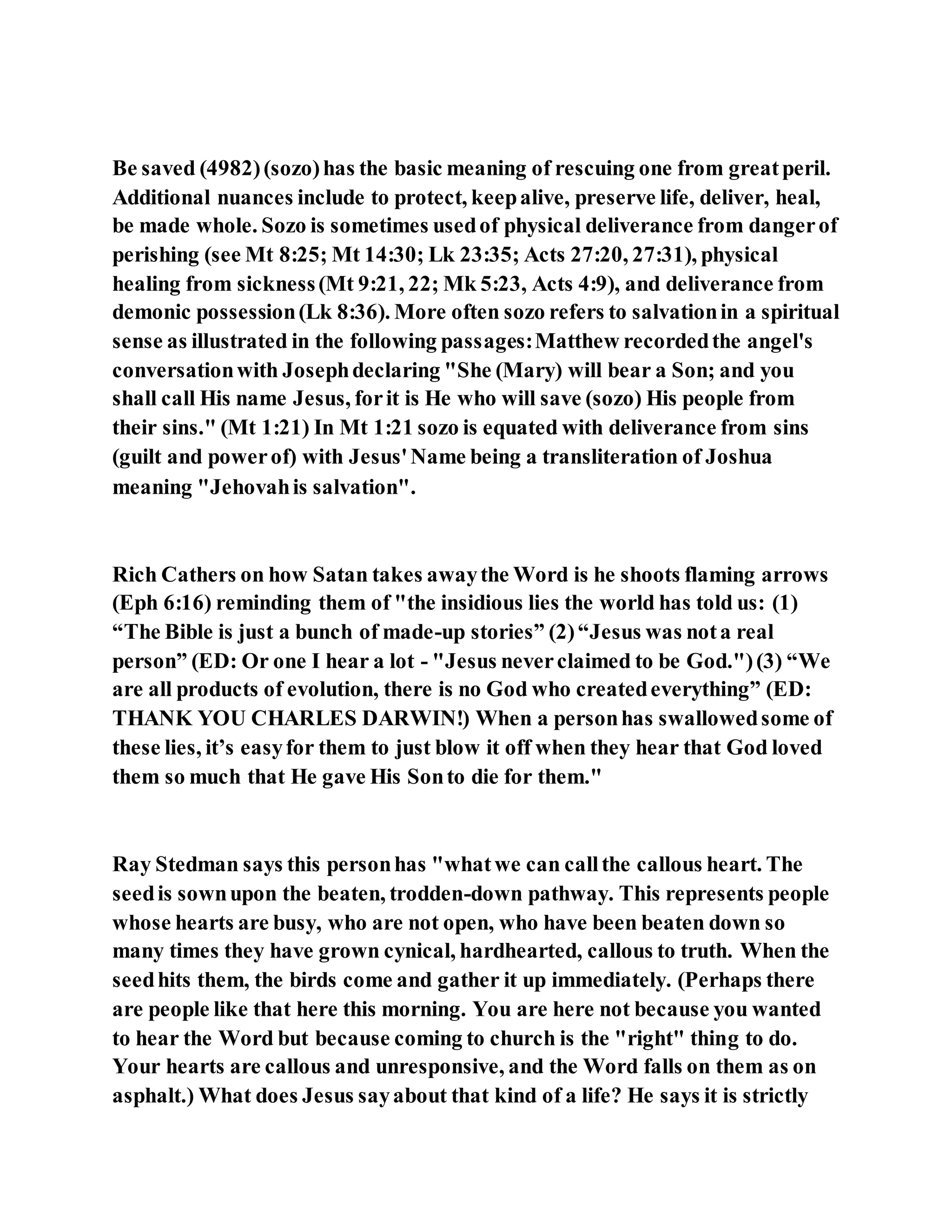 Be saved (4982) (sozo) has the basic meaning of rescuing one from great peril. Additional nuances include to protect, keep alive, preserve life, deliver, heal, be made whole. Sozo is sometimes used of physical deliverance from danger of perishing (see Mt 8:25; Mt 14:30; Lk 23:35; Acts 27:20, 27:31), physical healing from sickness (Mt 9:21, 22; Mk 5:23, Acts 4:9), and deliverance from demonic possession (Lk 8:36). More often sozo refers to salvation in a spiritual sense as illustrated in the following passages: Matthew recorded the angel's conversation with Joseph declaring "She (Mary) will bear a Son; and you shall call His name Jesus, for it is He who will save (sozo) His people from their sins." (Mt 1:21) In Mt 1:21 sozo is equated with deliverance from sins (guilt and power of) with Jesus' Name being a transliteration of Joshua meaning "Jehovah is salvation".

Rich Cathers on how Satan takes away the Word is he shoots flaming arrows (Eph 6:16) reminding them of "the insidious lies the world has told us: (1) “The Bible is just a bunch of made-up stories” (2) “Jesus was not a real person” (ED: Or one I hear a lot - "Jesus never claimed to be God.") (3) “We are all products of evolution, there is no God who created everything” (ED: THANK YOU CHARLES DARWIN!) When a person has swallowed some of these lies, it’s easy for them to just blow it off when they hear that God loved them so much that He gave His Son to die for them."

Ray Stedman says this person has "what we can call the callous heart. The seed is sown upon the beaten, trodden-down pathway. This represents people whose hearts are busy, who are not open, who have been beaten down so many times they have grown cynical, hardhearted, callous to truth. When the seed hits them, the birds come and gather it up immediately. (Perhaps there are people like that here this morning. You are here not because you wanted to hear the Word but because coming to church is the "right" thing to do. Your hearts are callous and unresponsive, and the Word falls on them as on asphalt.) What does Jesus say about that kind of a life? He says it is strictly